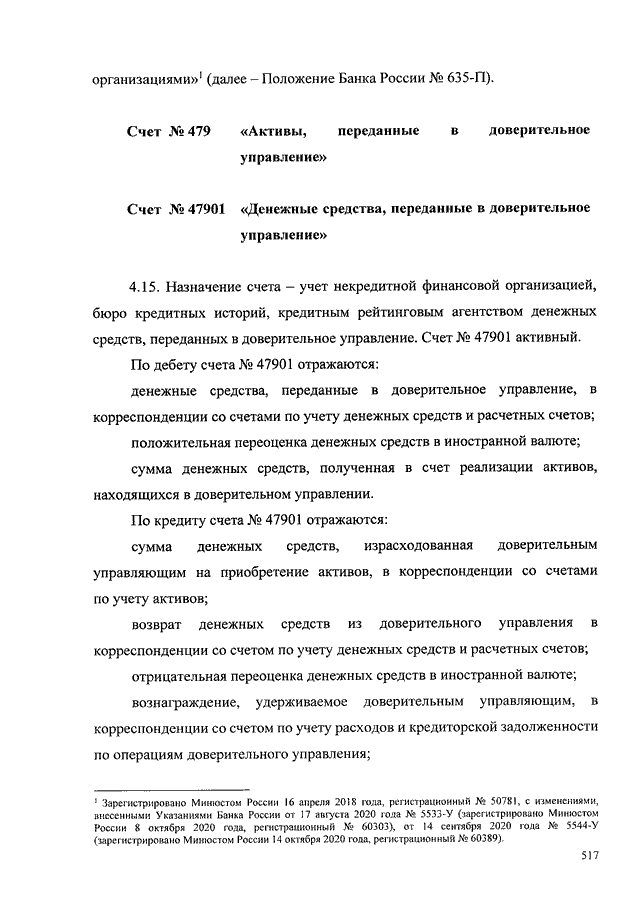 организациями»$^1$ (далее – Положение Банка России № 635-П).

Счет № 479 «Активы, переданные в доверительное управление»

Счет № 47901 «Денежные средства, переданные в доверительное управление»

4.15. Назначение счета – учет некредитной финансовой организацией, бюро кредитных историй, кредитным рейтинговым агентством денежных средств, переданных в доверительное управление. Счет № 47901 активный.

По дебету счета № 47901 отражаются:

денежные средства, переданные в доверительное управление, в корреспонденции со счетами по учету денежных средств и расчетных счетов;

положительная переоценка денежных средств в иностранной валюте;

сумма денежных средств, полученная в счет реализации активов, находящихся в доверительном управлении.

По кредиту счета № 47901 отражаются:

сумма денежных средств, израсходованная доверительным управляющим на приобретение активов, в корреспонденции со счетами по учету активов;

возврат денежных средств из доверительного управления в корреспонденции со счетом по учету денежных средств и расчетных счетов;

отрицательная переоценка денежных средств в иностранной валюте;

вознаграждение, удерживаемое доверительным управляющим, в корреспонденции со счетом по учету расходов и кредиторской задолженности по операциям доверительного управления;

$^1$ Зарегистрировано Минюстом России 16 апреля 2018 года, регистрационный № 50781, с изменениями, внесенными Указаниями Банка России от 17 августа 2020 года № 5533-У (зарегистрировано Минюстом России 8 октября 2020 года, регистрационный № 60303), от 14 сентября 2020 года № 5544-У (зарегистрировано Минюстом России 14 октября 2020 года, регистрационный № 60389).

517